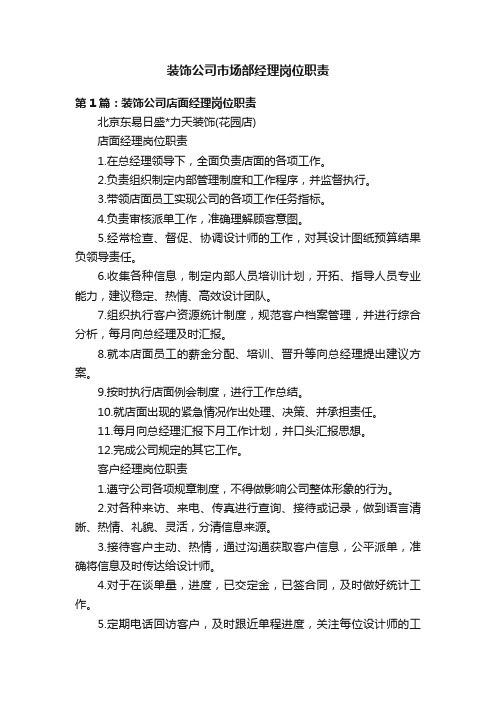 装饰公司市场部经理岗位职责

第1篇：装饰公司店面经理岗位职责

北京东易日盛*力天装饰(花园店)

店面经理岗位职责

1.在总经理领导下，全面负责店面的各项工作。

2.负责组织制定内部管理制度和工作程序，并监督执行。

3.带领店面员工实现公司的各项工作任务指标。

4.负责审核派单工作，准确理解顾客意图。

5.经常检查、督促、协调设计师的工作，对其设计图纸预算结果负领导责任。

6.收集各种信息，制定内部人员培训计划，开拓、指导人员专业能力，建议稳定、热情、高效设计团队。

7.组织执行客户资源统计制度，规范客户档案管理，并进行综合分析，每月向总经理及时汇报。

8.就本店面员工的薪金分配、培训、晋升等向总经理提出建议方案。

9.按时执行店面例会制度，进行工作总结。

10.就店面出现的紧急情况作出处理、决策、并承担责任。

11.每月向总经理汇报下月工作计划，并口头汇报思想。

12.完成公司规定的其它工作。

客户经理岗位职责

1.遵守公司各项规章制度，不得做影响公司整体形象的行为。

2.对各种来访、来电、传真进行查询、接待或记录，做到语言清晰、热情、礼貌、灵活，分清信息来源。

3.接待客户主动、热情，通过沟通获取客户信息，公平派单，准确将信息及时传达给设计师。

4.对于在谈单量，进度，已交定金，已签合同，及时做好统计工作。

5.定期电话回访客户，及时跟近单程进度，关注每位设计师的工